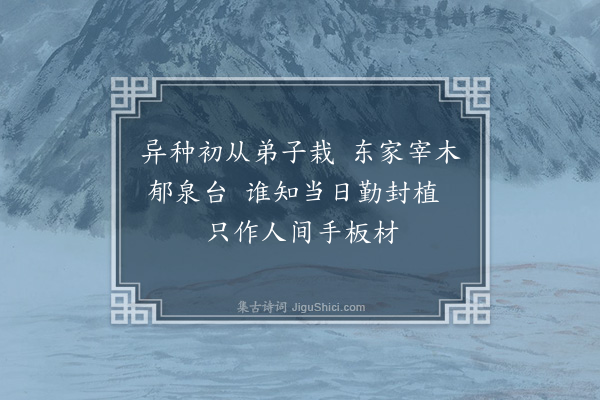 异种初从弟子栽　东家宰木郁泉台　谁知当日勤封植　只作人间手板材

集古诗词 JiguShici.com